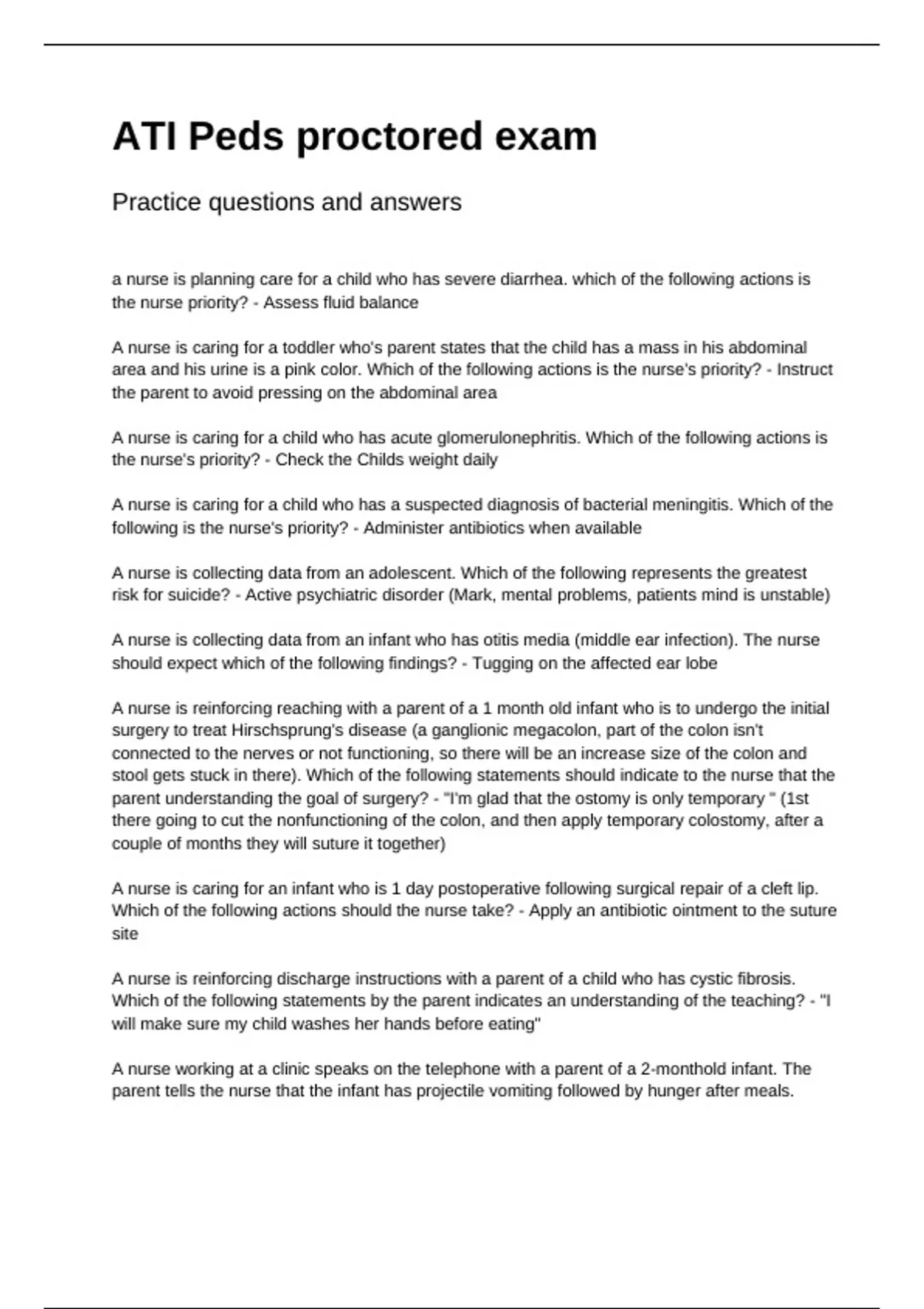 ATI Peds proctored exam

Practice questions and answers

a nurse is planning care for a child who has severe diarrhea. which of the following actions is the nurse priority? - Assess fluid balance

A nurse is caring for a toddler who's parent states that the child has a mass in his abdominal area and his urine is a pink color. Which of the following actions is the nurse's priority? - Instruct the parent to avoid pressing on the abdominal area

A nurse is caring for a child who has acute glomerulonephritis. Which of the following actions is the nurse's priority? - Check the Childs weight daily

A nurse is caring for a child who has a suspected diagnosis of bacterial meningitis. Which of the following is the nurse's priority? - Administer antibiotics when available

A nurse is collecting data from an adolescent. Which of the following represents the greatest risk for suicide? - Active psychiatric disorder (Mark, mental problems, patients mind is unstable)

A nurse is collecting data from an infant who has otitis media (middle ear infection). The nurse should expect which of the following findings? - Tugging on the affected ear lobe

A nurse is reinforcing reaching with a parent of a 1 month old infant who is to undergo the initial surgery to treat Hirschsprung's disease (a ganglionic megacolon, part of the colon isn't connected to the nerves or not functioning, so there will be an increase size of the colon and stool gets stuck in there). Which of the following statements should indicate to the nurse that the parent understanding the goal of surgery? - "I'm glad that the ostomy is only temporary " (1st there going to cut the nonfunctioning of the colon, and then apply temporary colostomy, after a couple of months they will suture it together)

A nurse is caring for an infant who is 1 day postoperative following surgical repair of a cleft lip. Which of the following actions should the nurse take? - Apply an antibiotic ointment to the suture site

A nurse is reinforcing discharge instructions with a parent of a child who has cystic fibrosis. Which of the following statements by the parent indicates an understanding of the teaching? - "I will make sure my child washes her hands before eating"

A nurse working at a clinic speaks on the telephone with a parent of a 2-monthold infant. The parent tells the nurse that the infant has projectile vomiting followed by hunger after meals.